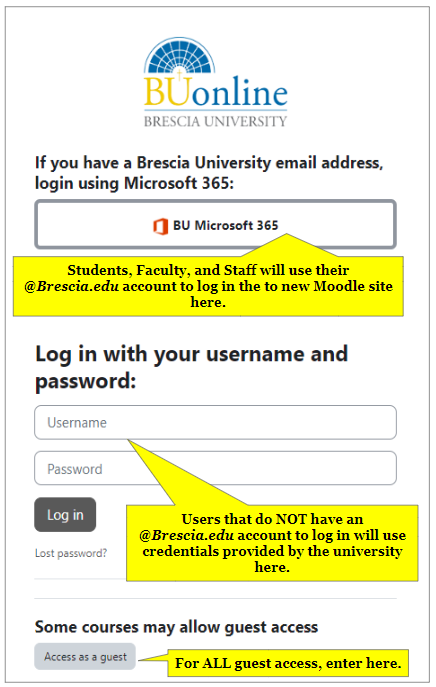 BUonline
BRESCIA UNIVERSITY

If you have a Brescia University email address, login using Microsoft 365:

BU Microsoft 365

Students, Faculty, and Staff will use their @Brescia.edu account to log in the to new Moodle site here.

Log in with your username and password:

Username

Password

Log in

Lost password?

Users that do NOT have an @Brescia.edu account to log in will use credentials provided by the university here.

Some courses may allow guest access

Access as a guest

For ALL guest access, enter here.